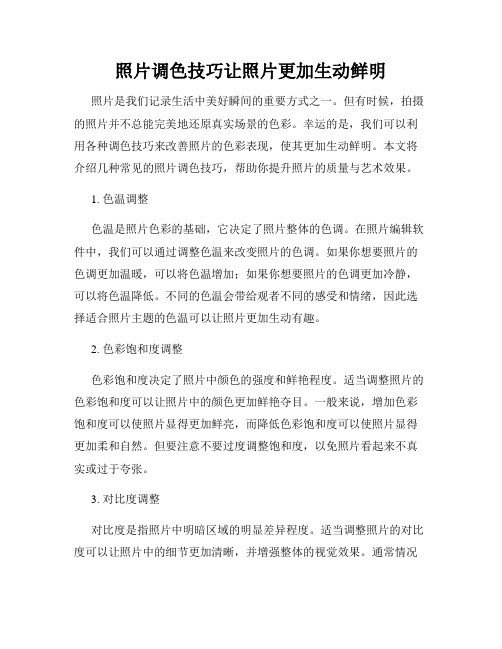 照片调色技巧让照片更加生动鲜明

照片是我们记录生活中美好瞬间的重要方式之一。但有时候，拍摄的照片并不总能完美地还原真实场景的色彩。幸运的是，我们可以利用各种调色技巧来改善照片的色彩表现，使其更加生动鲜明。本文将介绍几种常见的照片调色技巧，帮助你提升照片的质量与艺术效果。

1. 色温调整

色温是照片色彩的基础，它决定了照片整体的色调。在照片编辑软件中，我们可以通过调整色温来改变照片的色调。如果你想要照片的色调更加温暖，可以将色温增加；如果你想要照片的色调更加冷静，可以将色温降低。不同的色温会带给观者不同的感受和情绪，因此选择适合照片主题的色温可以让照片更加生动有趣。

2. 色彩饱和度调整

色彩饱和度决定了照片中颜色的强度和鲜艳程度。适当调整照片的色彩饱和度可以让照片中的颜色更加鲜艳夺目。一般来说，增加色彩饱和度可以使照片显得更加鲜亮，而降低色彩饱和度可以使照片显得更加柔和自然。但要注意不要过度调整饱和度，以免照片看起来不真实或过于夸张。

3. 对比度调整

对比度是指照片中明暗区域的明显差异程度。适当调整照片的对比度可以让照片中的细节更加清晰，并增强整体的视觉效果。通常情况